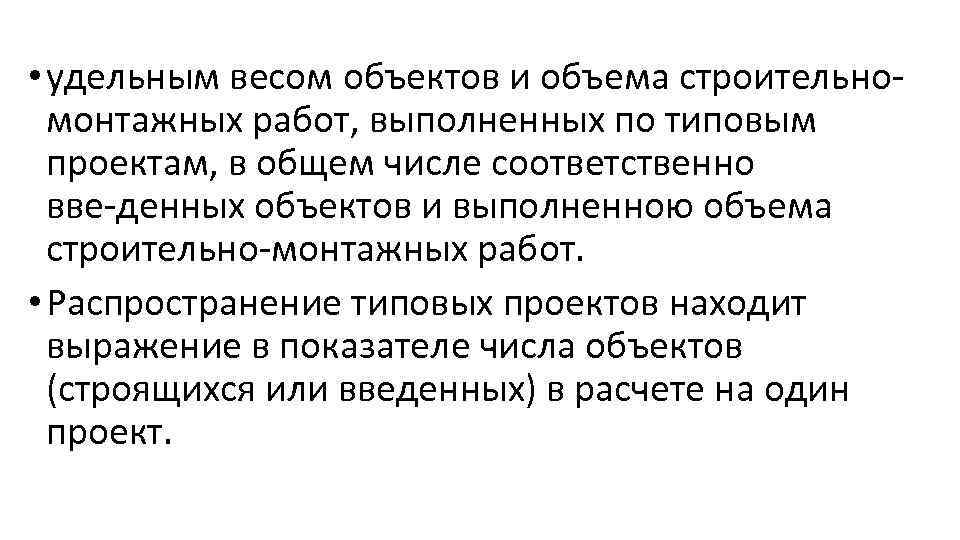 • удельным весом объектов и объема строительно-монтажных работ, выполненных по типовым проектам, в общем числе соответственно вве-денных объектов и выполненною объема строительно-монтажных работ.

• Распространение типовых проектов находит выражение в показателе числа объектов (строящихся или введенных) в расчете на один проект.